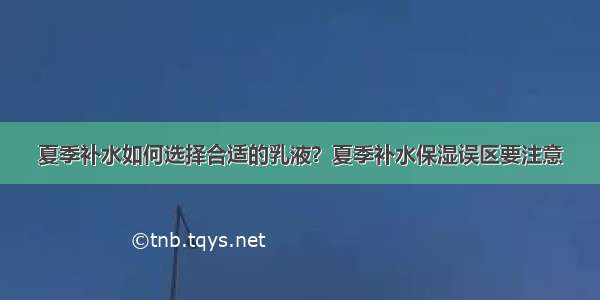 夏季补水如何选择合适的乳液？夏季补水保湿误区要注意

©tnb.tqys.net